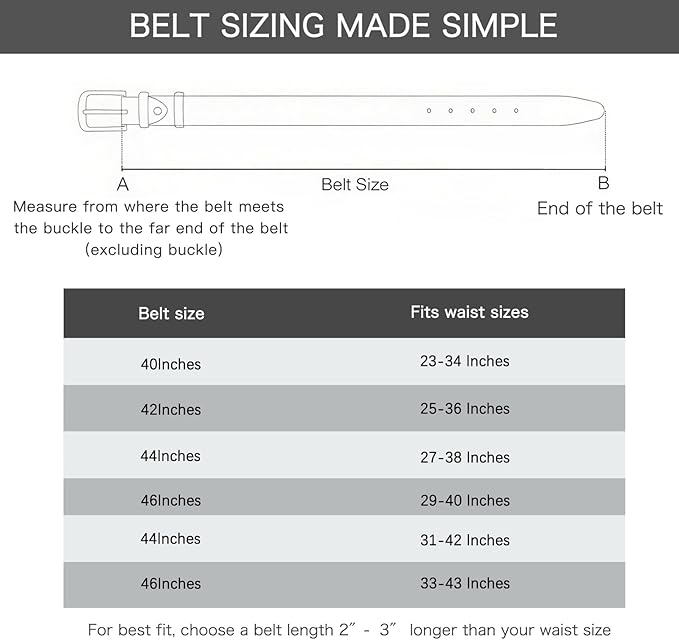 BELT SIZING MADE SIMPLE

A

Belt Size

B

Measure from where the belt meets the buckle to the far end of the belt (excluding buckle)

End of the belt

| Belt size | Fits waist sizes |
|---|---|
| 40Inches | 23-34 Inches |
| 42Inches | 25-36 Inches |
| 44Inches | 27-38 Inches |
| 46Inches | 29-40 Inches |
| 44Inches | 31-42 Inches |
| 46Inches | 33-43 Inches |

For best fit, choose a belt length 2″ - 3″ longer than your waist size